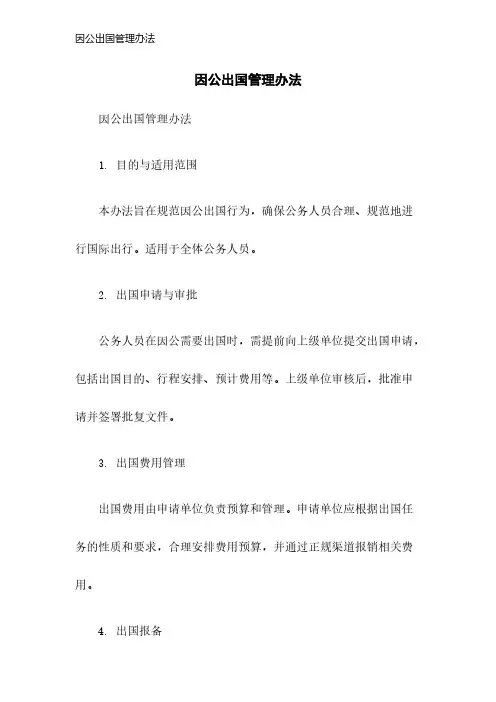 因公出国管理办法

因公出国管理办法

因公出国管理办法

1. 目的与适用范围

本办法旨在规范因公出国行为，确保公务人员合理、规范地进行国际出行。适用于全体公务人员。

2. 出国申请与审批

公务人员在因公需要出国时，需提前向上级单位提交出国申请，包括出国目的、行程安排、预计费用等。上级单位审核后，批准申请并签署批复文件。

3. 出国费用管理

出国费用由申请单位负责预算和管理。申请单位应根据出国任务的性质和要求，合理安排费用预算，并通过正规渠道报销相关费用。

4. 出国报备